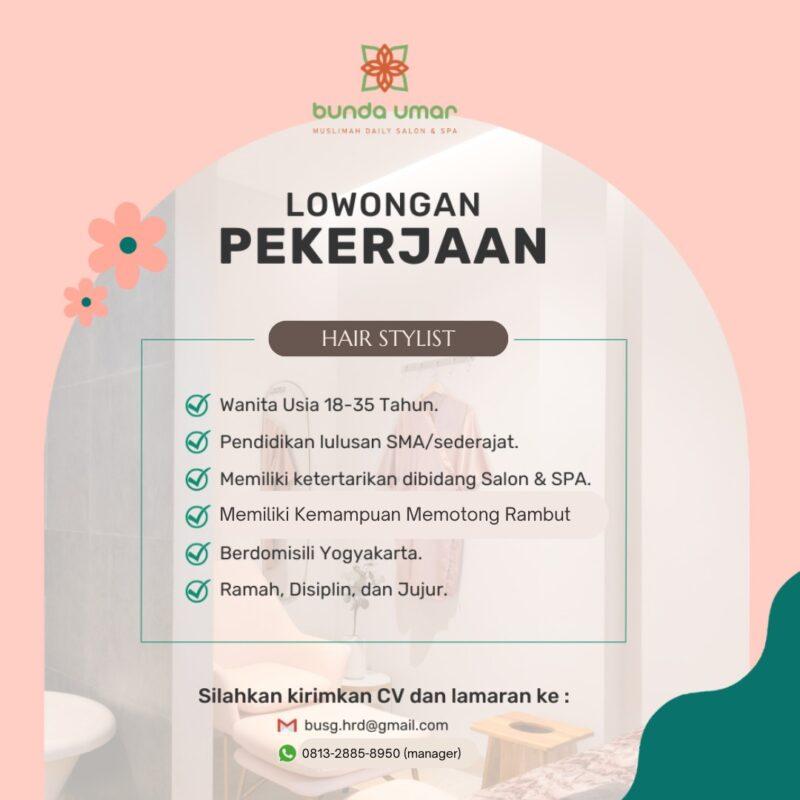 bunda umar
MUSLIMAH DAILY SALON & SPA

LOWONGAN
PEKERJAAN

HAIR STYLIST

Wanita Usia 18-35 Tahun.
Pendidikan lulusan SMA/sederajat.
Memiliki ketertarikan dibidang Salon & SPA.
Memiliki Kemampuan Memotong Rambut
Berdomisili Yogyakarta.
Ramah, Disiplin, dan Jujur.

Silahkan kirimkan CV dan lamaran ke :
busg.hrd@gmail.com
0813-2885-8950 (manager)